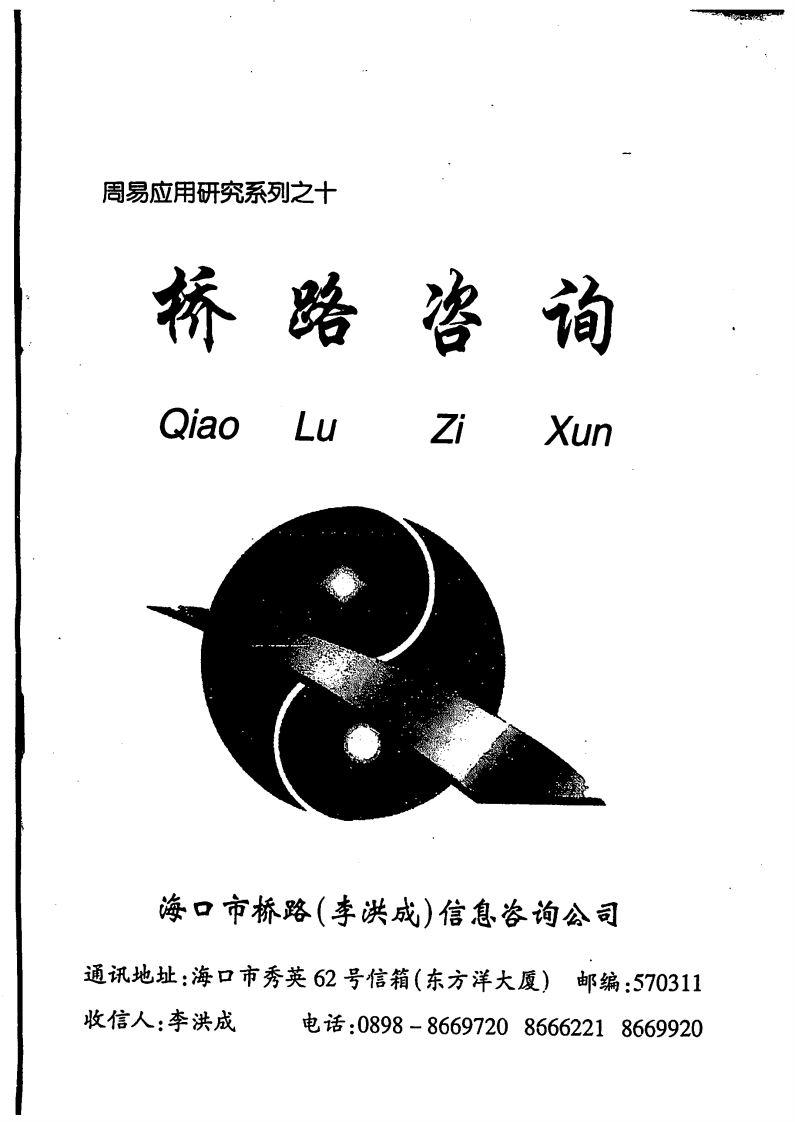 周易应用研究系列之十

桥路咨询

Qiao Lu Zi Xun

海口市桥路(李洪成)信息咨询公司

通讯地址:海口市秀英62号信箱(东方洋大厦) 邮编:570311

收信人:李洪成 电话:0898-8669720 8666221 8669920